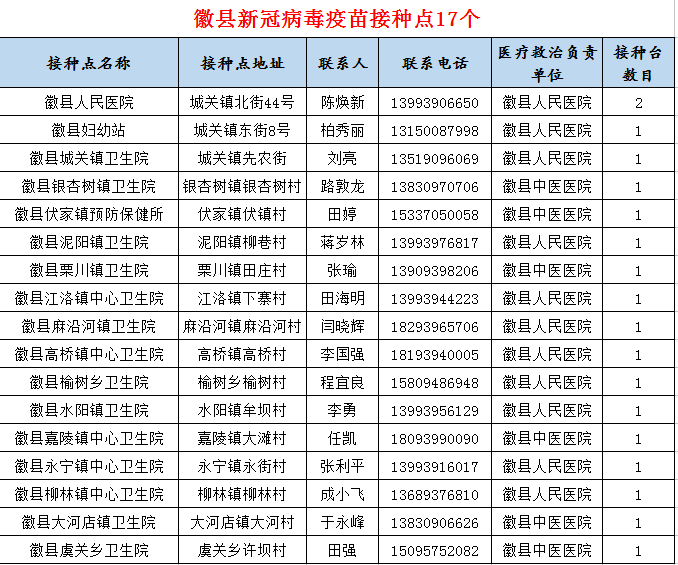 徽县新冠病毒疫苗接种点17个

| 接种点名称 | 接种点地址 | 联系人 | 联系电话 | 医疗救治负责单位 | 接种台数目 |
|---|---|---|---|---|---|
| 徽县人民医院 | 城关镇北街44号 | 陈焕新 | 13993906650 | 徽县人民医院 | 2 |
| 徽县妇幼站 | 城关镇东街8号 | 柏秀丽 | 13150087998 | 徽县人民医院 | 1 |
| 徽县城关镇卫生院 | 城关镇先农街 | 刘亮 | 13519096069 | 徽县人民医院 | 1 |
| 徽县银杏树镇卫生院 | 银杏树镇银杏树村 | 路敦龙 | 13830970706 | 徽县中医医院 | 1 |
| 徽县伏家镇预防保健所 | 伏家镇伏镇村 | 田婷 | 15337050058 | 徽县中医医院 | 1 |
| 徽县泥阳镇卫生院 | 泥阳镇柳巷村 | 蒋岁林 | 13993976817 | 徽县人民医院 | 1 |
| 徽县栗川镇卫生院 | 栗川镇田庄村 | 张瑜 | 13909398206 | 徽县中医医院 | 1 |
| 徽县江洛镇中心卫生院 | 江洛镇下寨村 | 田海明 | 13993944223 | 徽县人民医院 | 1 |
| 徽县麻沿河镇卫生院 | 麻沿河镇麻沿河村 | 闫晓辉 | 18293965706 | 徽县人民医院 | 1 |
| 徽县高桥镇中心卫生院 | 高桥镇高桥村 | 李国强 | 18193940005 | 徽县人民医院 | 1 |
| 徽县榆树乡卫生院 | 榆树乡榆树村 | 程宜良 | 15809486948 | 徽县人民医院 | 1 |
| 徽县水阳镇卫生院 | 水阳镇牟坝村 | 李勇 | 13993956129 | 徽县人民医院 | 1 |
| 徽县嘉陵镇中心卫生院 | 嘉陵镇大滩村 | 任凯 | 18093990090 | 徽县中医医院 | 1 |
| 徽县永宁镇中心卫生院 | 永宁镇永街村 | 张利平 | 13993916017 | 徽县人民医院 | 1 |
| 徽县柳林镇中心卫生院 | 柳林镇柳林村 | 成小飞 | 13689376810 | 徽县人民医院 | 1 |
| 徽县大河店镇卫生院 | 大河店镇大河村 | 于永峰 | 13830906626 | 徽县中医医院 | 1 |
| 徽县虞关乡卫生院 | 虞关乡许坝村 | 田强 | 15095752082 | 徽县中医医院 | 1 |